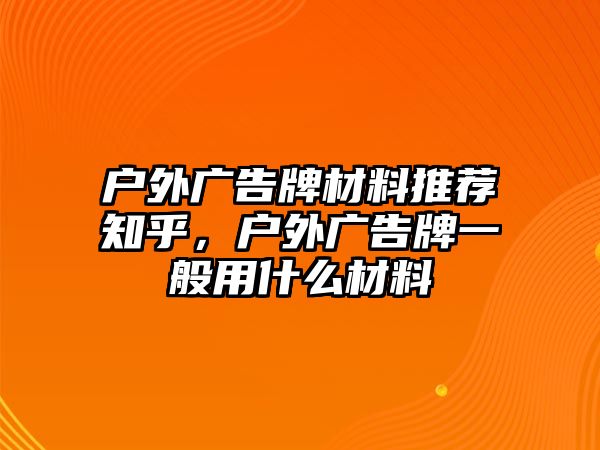 户外广告牌材料推荐知乎，户外广告牌一般用什么材料